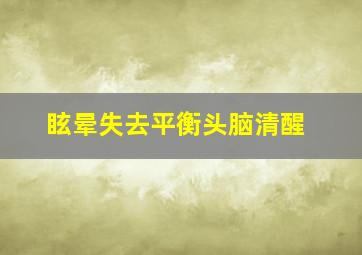 眩晕失去平衡头脑清醒